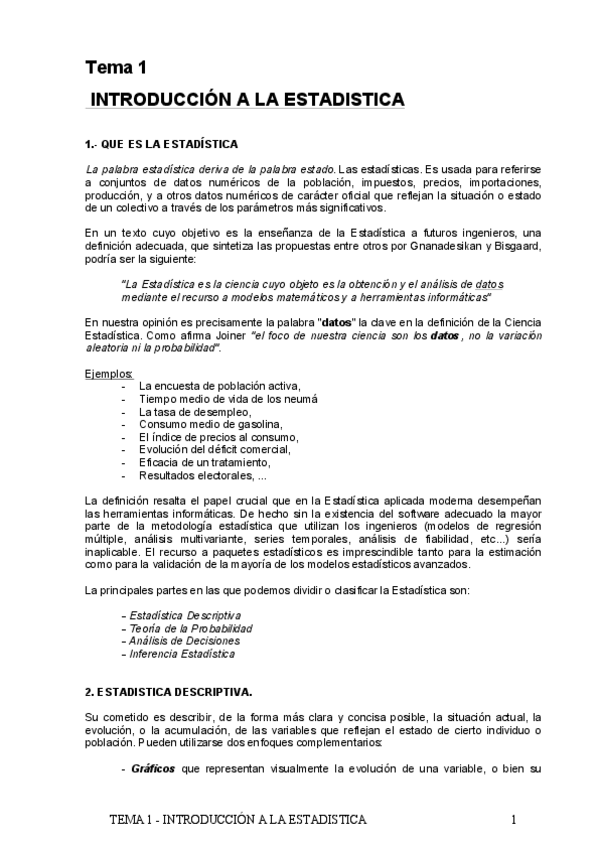 Tema 1

INTRODUCCIÓN A LA ESTADISTICA

1.- QUE ES LA ESTADÍSTICA

La palabra estadística deriva de la palabra estado. Las estadísticas. Es usada para referirse a conjuntos de datos numéricos de la población, impuestos, precios, importaciones, producción, y a otros datos numéricos de carácter oficial que reflejan la situación o estado de un colectivo a través de los parámetros más significativos.

En un texto cuyo objetivo es la enseñanza de la Estadística a futuros ingenieros, una definición adecuada, que sintetiza las propuestas entre otros por Gnanadesikan y Bisgaard, podría ser la siguiente:

"La Estadística es la ciencia cuyo objeto es la obtención y el análisis de datos mediante el recurso a modelos matemáticos y a herramientas informáticas"

En nuestra opinión es precisamente la palabra "datos" la clave en la definición de la Ciencia Estadística. Como afirma Joiner "el foco de nuestra ciencia son los datos, no la variación aleatoria ni la probabilidad".

Ejemplos:
- La encuesta de población activa,
- Tiempo medio de vida de los neumá
- La tasa de desempleo,
- Consumo medio de gasolina,
- El índice de precios al consumo,
- Evolución del déficit comercial,
- Eficacia de un tratamiento,
- Resultados electorales, ...

La definición resalta el papel crucial que en la Estadística aplicada moderna desempeñan las herramientas informáticas. De hecho sin la existencia del software adecuado la mayor parte de la metodología estadística que utilizan los ingenieros (modelos de regresión múltiple, análisis multivariante, series temporales, análisis de fiabilidad, etc...) sería inaplicable. El recurso a paquetes estadísticos es imprescindible tanto para la estimación como para la validación de la mayoría de los modelos estadísticos avanzados.

La principales partes en las que podemos dividir o clasificar la Estadística son:

- Estadística Descriptiva
- Teoría de la Probabilidad
- Análisis de Decisiones
- Inferencia Estadística

2. ESTADISTICA DESCRIPTIVA.

Su cometido es describir, de la forma más clara y concisa posible, la situación actual, la evolución, o la acumulación, de las variables que reflejan el estado de cierto individuo o población. Pueden utilizarse dos enfoques complementarios:

- Gráficos que representan visualmente la evolución de una variable, o bien su

TEMA 1 - INTRODUCCIÓN A LA ESTADISTICA 1